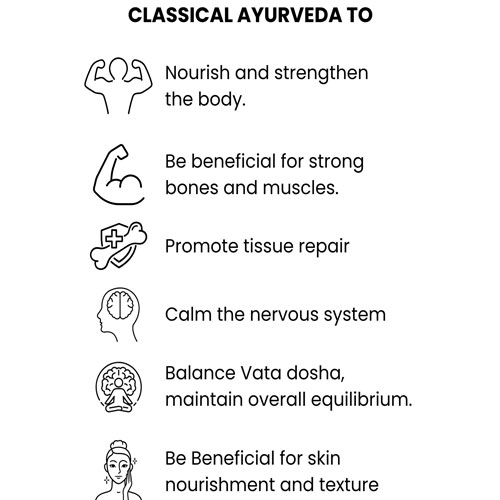 CLASSICAL AYURVEDA TO

Nourish and strengthen the body.

Be beneficial for strong bones and muscles.

Promote tissue repair

Calm the nervous system

Balance Vata dosha, maintain overall equilibrium.

Be Beneficial for skin nourishment and texture